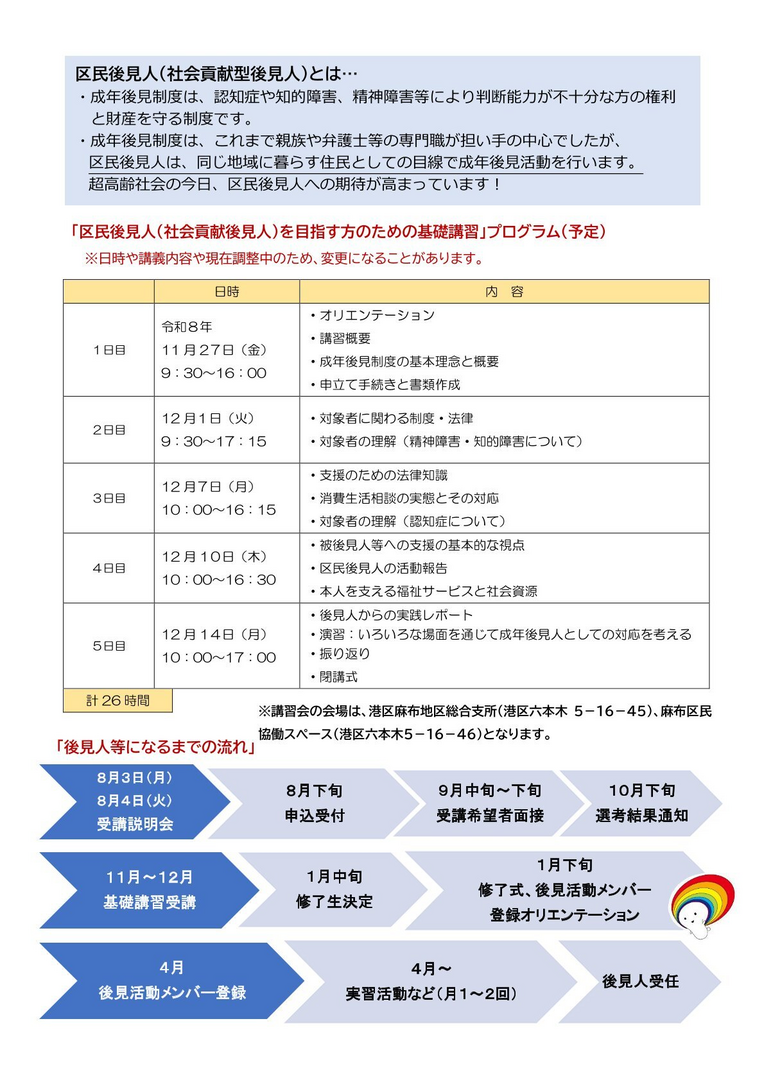 区民後見人（社会貢献型後見人）とは…
・成年後見制度は、認知症や知的障害、精神障害等により判断能力が不十分な方の権利と財産を守る制度です。
・成年後見制度は、これまで親族や弁護士等の専門職が担い手の中心でしたが、区民後見人は、同じ地域に暮らす住民としての目線で成年後見活動を行います。
超高齢社会の今日、区民後見人への期待が高まっています！

「区民後見人（社会貢献後見人）を目指す方のための基礎講習」プログラム（予定）
※日時や講義内容や現在調整中のため、変更になることがあります。

| | 日時 | 内 容 |
|---|---|---|
| 1日目 | 令和８年 11月27日（金） 9：30～16：00 | ・オリエンテーション ・講習概要 ・成年後見制度の基本理念と概要 ・申立て手続きと書類作成 |
| 2日目 | 12月1日（火） 9：30～17：15 | ・対象者に関わる制度・法律 ・対象者の理解（精神障害・知的障害について） |
| 3日目 | 12月7日（月） 10：00～16：15 | ・支援のための法律知識 ・消費生活相談の実態とその対応 ・対象者の理解（認知症について） |
| 4日目 | 12月10日（木） 10：00～16：30 | ・被後見人等への支援の基本的な視点 ・区民後見人の活動報告 ・本人を支える福祉サービスと社会資源 |
| 5日目 | 12月14日（月） 10：00～17：00 | ・後見人からの実践レポート ・演習：いろいろな場面を通じて成年後見人としての対応を考える ・振り返り ・閉講式 |

計２６時間
※講習会の会場は、港区麻布地区総合支所（港区六本木 ５－１６－４５）、麻布区民協働スペース（港区六本木５－１６－４６）となります。

「後見人等になるまでの流れ」
8月3日（月） 8月4日（火） 受講説明会
8月下旬 申込受付
9月中旬～下旬 受講希望者面接
10月下旬 選考結果通知
11月～12月 基礎講習受講
1月中旬 修了生決定
1月下旬 修了式、後見活動メンバー登録オリエンテーション
4月 後見活動メンバー登録
4月～ 実習活動など（月1～2回）
後見人受任